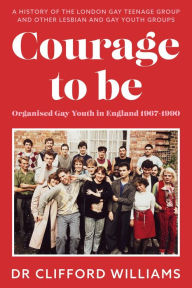 A HISTORY OF THE LONDON GAY TEENAGE GROUP AND OTHER LESBIAN AND GAY YOUTH GROUPS

Courage to be

Organised Gay Youth in England 1967-1990

DR CLIFFORD WILLIAMS